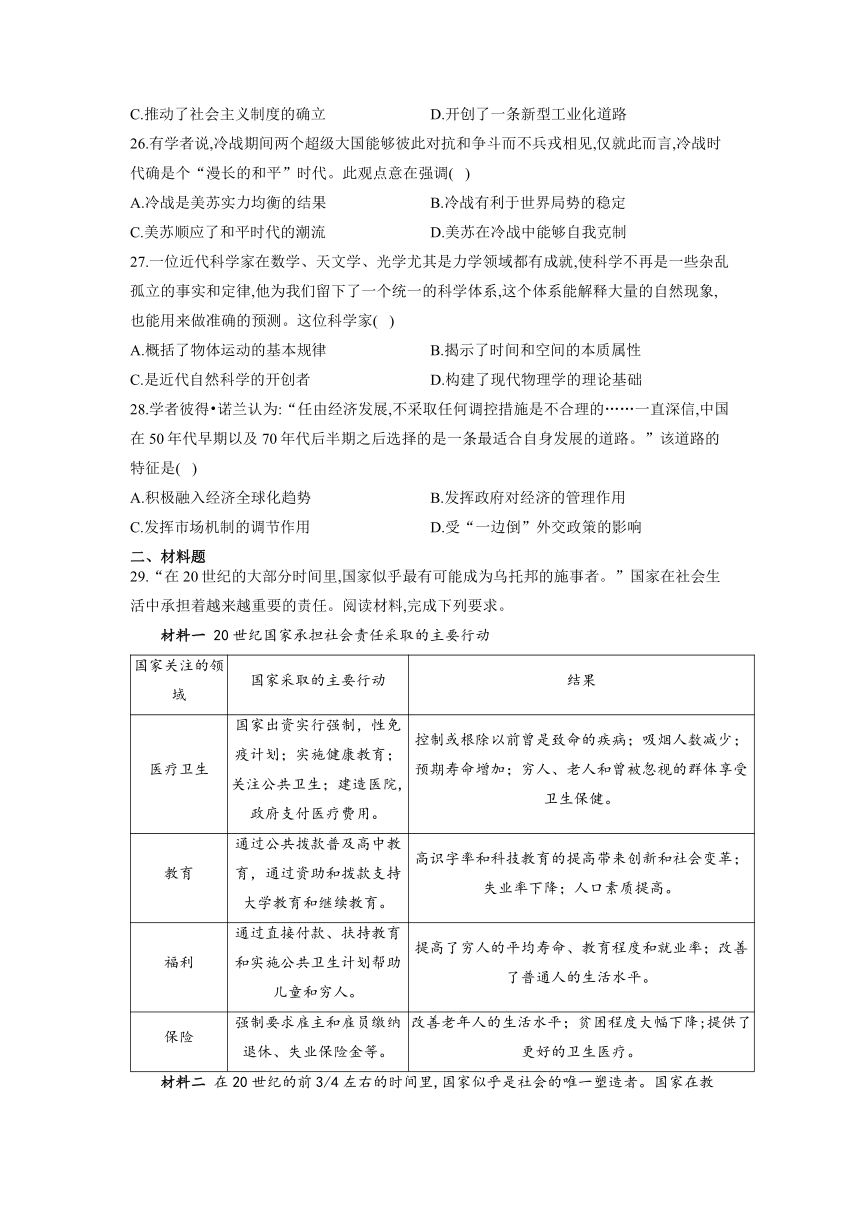 C.推动了社会主义制度的确立　　D.开创了一条新型工业化道路

26.有学者说,冷战期间两个超级大国能够彼此对抗和争斗而不兵戎相见,仅就此而言,冷战时代确是个“漫长的和平”时代。此观点意在强调( )

A.冷战是美苏实力均衡的结果　　B.冷战有利于世界局势的稳定

C.美苏顺应了和平时代的潮流　　D.美苏在冷战中能够自我克制

27.一位近代科学家在数学、天文学、光学尤其是力学领域都有成就,使科学不再是一些杂乱孤立的事实和定律,他为我们留下了一个统一的科学体系,这个体系能解释大量的自然现象,也能用来做准确的预测。这位科学家( )

A.概括了物体运动的基本规律　　B.揭示了时间和空间的本质属性

C.是近代自然科学的开创者　　D.构建了现代物理学的理论基础

28.学者彼得•诺兰认为:“任由经济发展,不采取任何调控措施是不合理的……一直深信,中国在 50 年代早期以及 70 年代后半期之后选择的是一条最适合自身发展的道路。”该道路的特征是( )

A.积极融入经济全球化趋势　　B.发挥政府对经济的管理作用

C.发挥市场机制的调节作用　　D.受“一边倒”外交政策的影响

二、材料题

29.“在 20 世纪的大部分时间里,国家似乎最有可能成为乌托邦的施事者。”国家在社会生活中承担着越来越重要的责任。阅读材料,完成下列要求。

材料一 20 世纪国家承担社会责任采取的主要行动

| 国家关注的领域 | 国家采取的主要行动 | 结果 |
|---|---|---|
| 医疗卫生 | 国家出资实行强制，性免疫计划；实施健康教育；关注公共卫生；建造医院，政府支付医疗费用。 | 控制或根除以前曾是致命的疾病；吸烟人数减少；预期寿命增加；穷人、老人和曾被忽视的群体享受卫生保健。 |
| 教育 | 通过公共拨款普及高中教育，通过资助和拨款支持大学教育和继续教育。 | 高识字率和科技教育的提高带来创新和社会变革；失业率下降；人口素质提高。 |
| 福利 | 通过直接付款、扶持教育和实施公共卫生计划帮助儿童和穷人。 | 提高了穷人的平均寿命、教育程度和就业率；改善了普通人的生活水平。 |
| 保险 | 强制要求雇主和雇员缴纳退休、失业保险金等。 | 改善老年人的生活水平；贫困程度大幅下降；提供了更好的卫生医疗。 |

材料二 在 20 世纪的前 3/4 左右的时间里,国家似乎是社会的唯一塑造者。国家在教